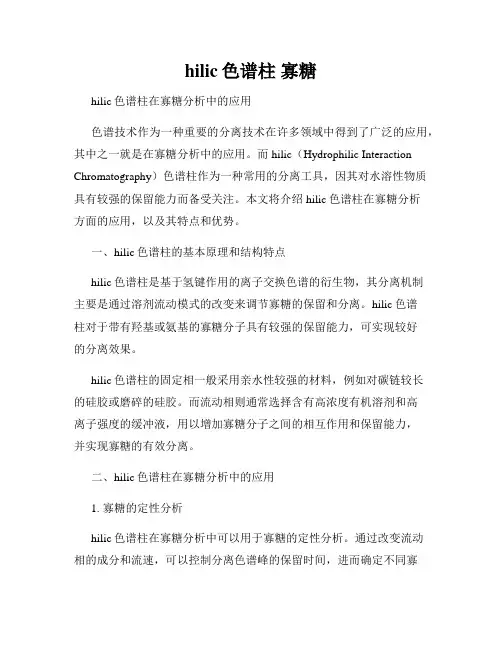 hilic 色谱柱 寡糖

hilic 色谱柱在寡糖分析中的应用

色谱技术作为一种重要的分离技术在许多领域中得到了广泛的应用，其中之一就是在寡糖分析中的应用。而 hilic（Hydrophilic Interaction Chromatography）色谱柱作为一种常用的分离工具，因其对水溶性物质具有较强的保留能力而备受关注。本文将介绍 hilic 色谱柱在寡糖分析方面的应用，以及其特点和优势。

一、hilic 色谱柱的基本原理和结构特点

hilic 色谱柱是基于氢键作用的离子交换色谱的衍生物，其分离机制主要是通过溶剂流动模式的改变来调节寡糖的保留和分离。hilic 色谱柱对于带有羟基或氨基的寡糖分子具有较强的保留能力，可实现较好的分离效果。

hilic 色谱柱的固定相一般采用亲水性较强的材料，例如对碳链较长的硅胶或磨碎的硅胶。而流动相则通常选择含有高浓度有机溶剂和高离子强度的缓冲液，用以增加寡糖分子之间的相互作用和保留能力，并实现寡糖的有效分离。

二、hilic 色谱柱在寡糖分析中的应用

1. 寡糖的定性分析

hilic 色谱柱在寡糖分析中可以用于寡糖的定性分析。通过改变流动相的成分和流速，可以控制分离色谱峰的保留时间，进而确定不同寡